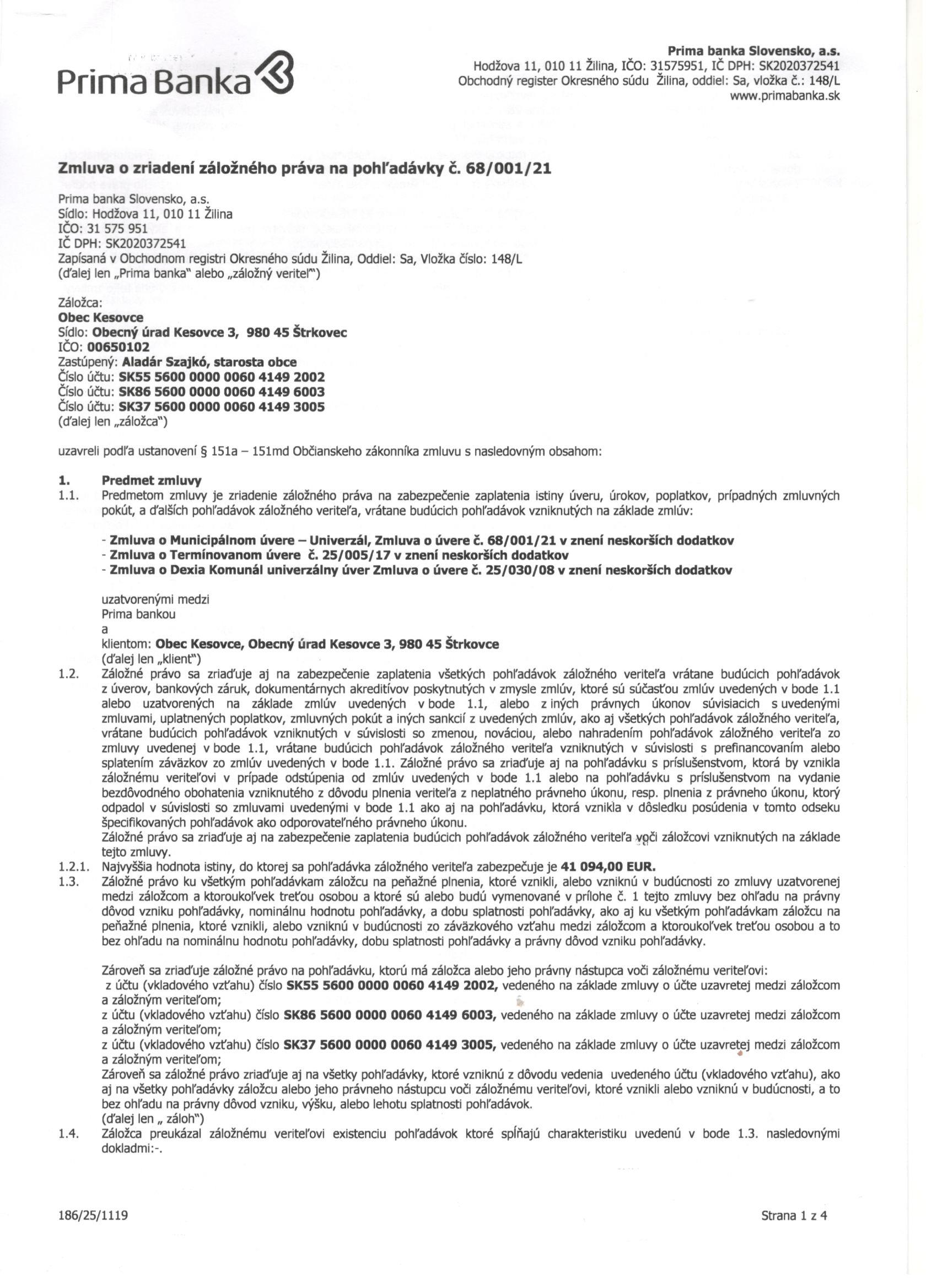 Prima Banka

Prima banka Slovensko, a.s.
Hodžova 11, 010 11 Žilina, IČO: 31575951, IČ DPH: SK2020372541
Obchodný register Okresného súdu Žilina, oddiel: Sa, vložka č.: 148/L
www.primabanka.sk

Zmluva o zriadení záložného práva na pohľadávky č. 68/001/21

Prima banka Slovensko, a.s.
Sídlo: Hodžova 11, 010 11 Žilina
IČO: 31 575 951
IČ DPH: SK2020372541
Zapísaná v Obchodnom registri Okresného súdu Žilina, Oddiel: Sa, Vložka číslo: 148/L
(ďalej len „Prima banka" alebo „záložný veriteľ")

Záložca:
Obec Kesovce
Sídlo: Obecný úrad Kesovce 3, 980 45 Štrkovec
IČO: 00650102
Zastúpený: Aladár Szajkó, starosta obce
Číslo účtu: SK55 5600 0000 0060 4149 2002
Číslo účtu: SK86 5600 0000 0060 4149 6003
Číslo účtu: SK37 5600 0000 0060 4149 3005
(ďalej len „záložca")

uzavreli podľa ustanovení § 151a – 151md Občianskeho zákonníka zmluvu s nasledovným obsahom:

1. Predmet zmluvy
1.1. Predmetom zmluvy je zriadenie záložného práva na zabezpečenie zaplatenia istiny úveru, úrokov, poplatkov, prípadných zmluvných pokút, a ďalších pohľadávok záložného veriteľa, vrátane budúcich pohľadávok vzniknutých na základe zmlúv:

- Zmluva o Municipálnom úvere – Univerzál, Zmluva o úvere č. 68/001/21 v znení neskorších dodatkov
- Zmluva o Termínovanom úvere č. 25/005/17 v znení neskorších dodatkov
- Zmluva o Dexia Komunál univerzálny úver Zmluva o úvere č. 25/030/08 v znení neskorších dodatkov

uzatvorenými medzi
Prima bankou
a
klientom: Obec Kesovce, Obecný úrad Kesovce 3, 980 45 Štrkovce
(ďalej len „klient")
1.2. Záložné právo sa zriaďuje aj na zabezpečenie zaplatenia všetkých pohľadávok záložného veriteľa vrátane budúcich pohľadávok z úverov, bankových záruk, dokumentárnych akreditívov poskytnutých v zmysle zmlúv, ktoré sú súčasťou zmlúv uvedených v bode 1.1 alebo uzatvorených na základe zmlúv uvedených v bode 1.1, alebo z iných právnych úkonov súvisiacich s uvedenými zmluvami, uplatnených poplatkov, zmluvných pokút a iných sankcií z uvedených zmlúv, ako aj všetkých pohľadávok záložného veriteľa, vrátane budúcich pohľadávok vzniknutých v súvislosti so zmenou, nováciou, alebo nahradením pohľadávok záložného veriteľa zo zmluvy uvedenej v bode 1.1, vrátane budúcich pohľadávok záložného veriteľa vzniknutých v súvislosti s prefinancovaním alebo splatením záväzkov zo zmlúv uvedených v bode 1.1. Záložné právo sa zriaďuje aj na pohľadávku s príslušenstvom, ktorá by vznikla záložnému veriteľovi v prípade odstúpenia od zmlúv uvedených v bode 1.1 alebo na pohľadávku s príslušenstvom na vydanie bezdôvodného obohatenia vzniknutého z dôvodu plnenia veriteľa z neplatného právneho úkonu, resp. plnenia z právneho úkonu, ktorý odpadol v súvislosti so zmluvami uvedenými v bode 1.1 ako aj na pohľadávku, ktorá vznikla v dôsledku posúdenia v tomto odseku špecifikovaných pohľadávok ako odporovateľného právneho úkonu.
Záložné právo sa zriaďuje aj na zabezpečenie zaplatenia budúcich pohľadávok záložného veriteľa voči záložcovi vzniknutých na základe tejto zmluvy.
1.2.1. Najvyššia hodnota istiny, do ktorej sa pohľadávka záložného veriteľa zabezpečuje je 41 094,00 EUR.
1.3. Záložné právo ku všetkým pohľadávkam záložcu na peňažné plnenia, ktoré vznikli, alebo vzniknú v budúcnosti zo zmluvy uzatvorenej medzi záložcom a ktoroukoľvek treťou osobou a ktoré sú alebo budú vymenované v prílohe č. 1 tejto zmluvy bez ohľadu na právny dôvod vzniku pohľadávky, nominálnu hodnotu pohľadávky, a dobu splatnosti pohľadávky, ako aj ku všetkým pohľadávkam záložcu na peňažné plnenia, ktoré vznikli, alebo vzniknú v budúcnosti zo záväzkového vzťahu medzi záložcom a ktoroukoľvek treťou osobou a to bez ohľadu na nominálnu hodnotu pohľadávky, dobu splatnosti pohľadávky a právny dôvod vzniku pohľadávky.

Zároveň sa zriaďuje záložné právo na pohľadávku, ktorú má záložca alebo jeho právny nástupca voči záložnému veriteľovi:
z účtu (vkladového vzťahu) číslo SK55 5600 0000 0060 4149 2002, vedeného na základe zmluvy o účte uzavretej medzi záložcom a záložným veriteľom;
z účtu (vkladového vzťahu) číslo SK86 5600 0000 0060 4149 6003, vedeného na základe zmluvy o účte uzavretej medzi záložcom a záložným veriteľom;
z účtu (vkladového vzťahu) číslo SK37 5600 0000 0060 4149 3005, vedeného na základe zmluvy o účte uzavretej medzi záložcom a záložným veriteľom;
Zároveň sa záložné právo zriaďuje aj na všetky pohľadávky, ktoré vzniknú z dôvodu vedenia uvedeného účtu (vkladového vzťahu), ako aj na všetky pohľadávky záložcu alebo jeho právneho nástupcu voči záložnému veriteľovi, ktoré vznikli alebo vzniknú v budúcnosti, a to bez ohľadu na právny dôvod vzniku, výšku, alebo lehotu splatnosti pohľadávok.
(ďalej len „ záloh")
1.4. Záložca preukázal záložnému veriteľovi existenciu pohľadávok ktoré spĺňajú charakteristiku uvedenú v bode 1.3. nasledovnými dokladmi:-.

186/25/1119

Strana 1 z 4